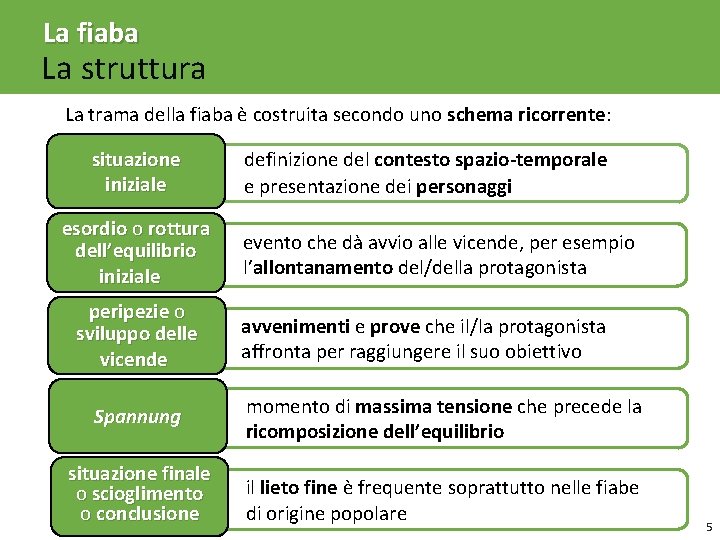 La fiaba
La struttura

La trama della fiaba è costruita secondo uno schema ricorrente:

situazione iniziale
definizione del contesto spazio-temporale e presentazione dei personaggi

esordio o rottura dell'equilibrio iniziale
evento che dà avvio alle vicende, per esempio l'allontanamento del/della protagonista

peripezie o sviluppo delle vicende
avvenimenti e prove che il/la protagonista affronta per raggiungere il suo obiettivo

Spannung
momento di massima tensione che precede la ricomposizione dell'equilibrio

situazione finale o scioglimento o conclusione
il lieto fine è frequente soprattutto nelle fiabe di origine popolare

5